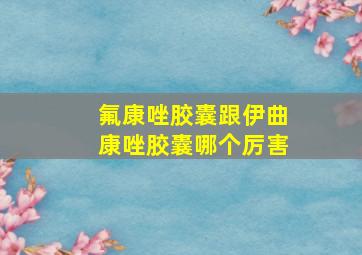 氟康唑胶囊跟伊曲康唑胶囊哪个厉害